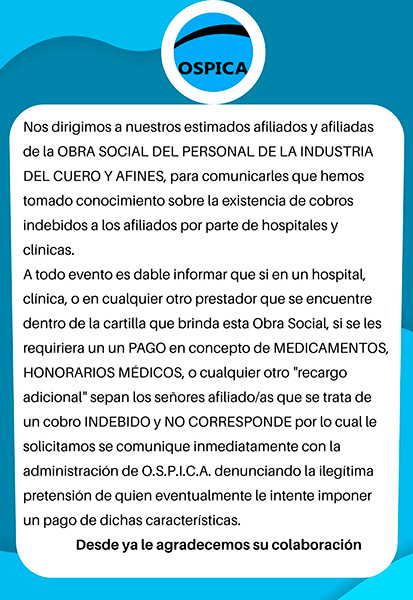 OSPICA

Nos dirigimos a nuestros estimados afiliados y afiliadas de la OBRA SOCIAL DEL PERSONAL DE LA INDUSTRIA DEL CUERO Y AFINES, para comunicarles que hemos tomado conocimiento sobre la existencia de cobros indebidos a los afiliados por parte de hospitales y clínicas.
A todo evento es dable informar que si en un hospital, clínica, o en cualquier otro prestador que se encuentre dentro de la cartilla que brinda esta Obra Social, si se les requiriera un un PAGO en concepto de MEDICAMENTOS, HONORARIOS MÉDICOS, o cualquier otro "recargo adicional" sepan los señores afiliado/as que se trata de un cobro INDEBIDO y NO CORRESPONDE por lo cual le solicitamos se comunique inmediatamente con la administración de O.S.P.I.C.A. denunciando la ilegítima pretensión de quien eventualmente le intente imponer un pago de dichas características.

Desde ya le agradecemos su colaboración